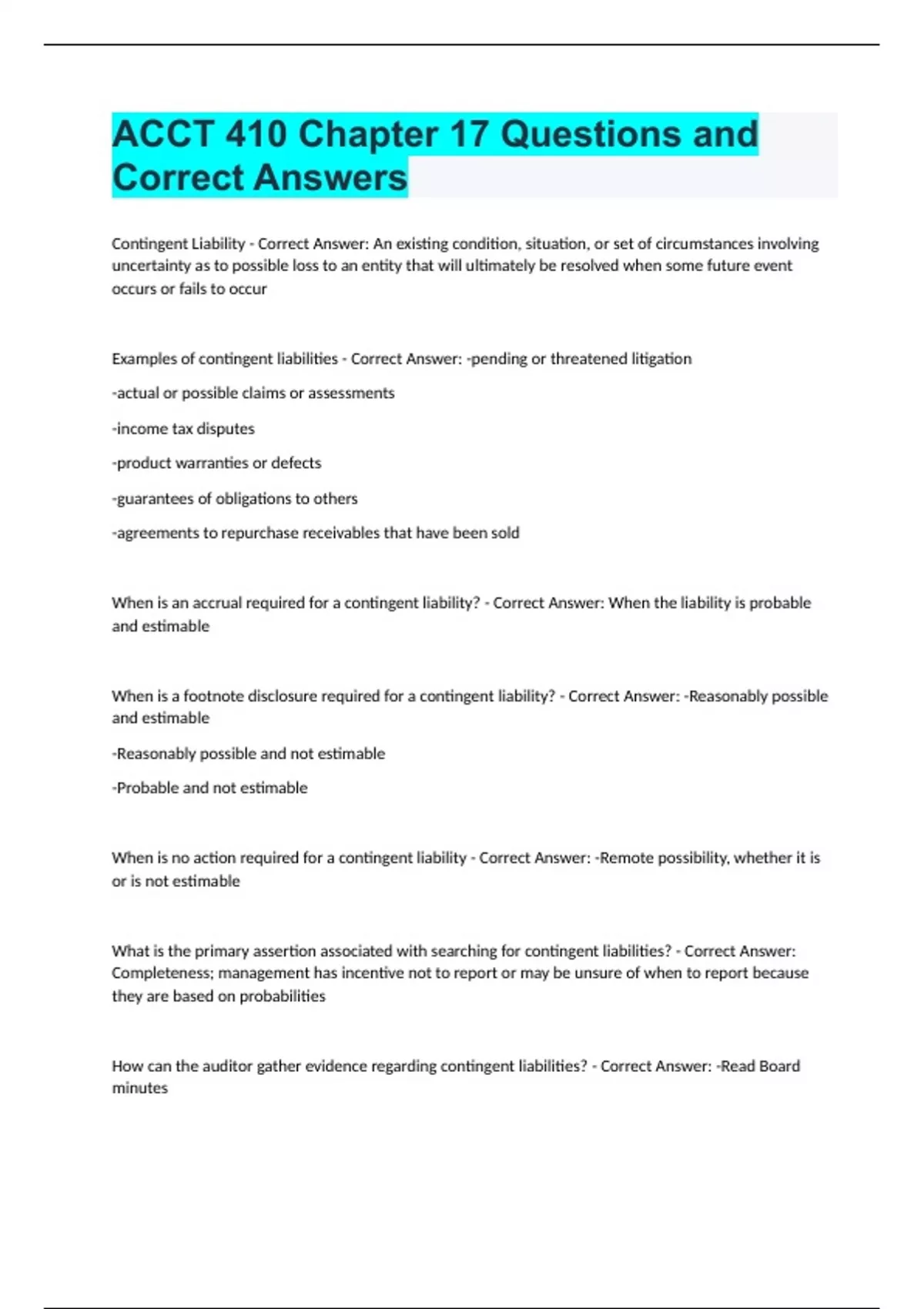 ACCT 410 Chapter 17 Questions and Correct Answers

Contingent Liability - Correct Answer: An existing condition, situation, or set of circumstances involving uncertainty as to possible loss to an entity that will ultimately be resolved when some future event occurs or fails to occur

Examples of contingent liabilities - Correct Answer: -pending or threatened litigation

-actual or possible claims or assessments

-income tax disputes

-product warranties or defects

-guarantees of obligations to others

-agreements to repurchase receivables that have been sold

When is an accrual required for a contingent liability? - Correct Answer: When the liability is probable and estimable

When is a footnote disclosure required for a contingent liability? - Correct Answer: -Reasonably possible and estimable

-Reasonably possible and not estimable

-Probable and not estimable

When is no action required for a contingent liability - Correct Answer: -Remote possibility, whether it is or is not estimable

What is the primary assertion associated with searching for contingent liabilities? - Correct Answer: Completeness; management has incentive not to report or may be unsure of when to report because they are based on probabilities

How can the auditor gather evidence regarding contingent liabilities? - Correct Answer: -Read Board minutes